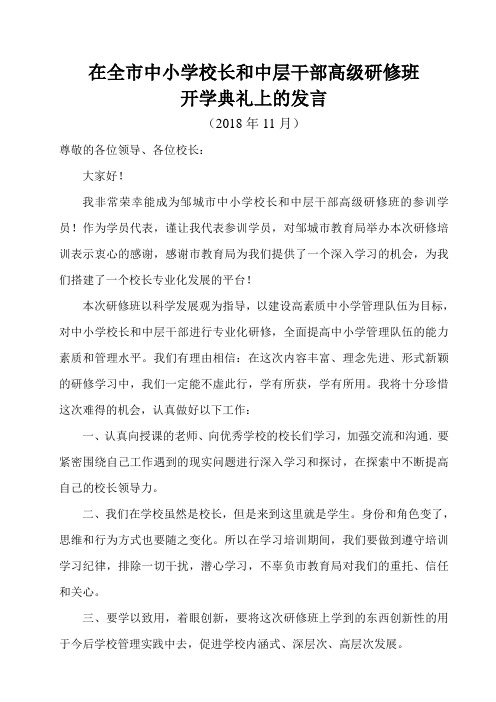 在全市中小学校长和中层干部高级研修班
开学典礼上的发言

（2018 年 11 月）

尊敬的各位领导、各位校长：

大家好！

我非常荣幸能成为邹城市中小学校长和中层干部高级研修班的参训学员！作为学员代表，谨让我代表参训学员，对邹城市教育局举办本次研修培训表示衷心的感谢，感谢市教育局为我们提供了一个深入学习的机会，为我们搭建了一个校长专业化发展的平台！

本次研修班以科学发展观为指导，以建设高素质中小学管理队伍为目标，对中小学校长和中层干部进行专业化研修，全面提高中小学管理队伍的能力素质和管理水平。我们有理由相信：在这次内容丰富、理念先进、形式新颖的研修学习中，我们一定能不虚此行，学有所获，学有所用。我将十分珍惜这次难得的机会，认真做好以下工作：

一、认真向授课的老师、向优秀学校的校长们学习，加强交流和沟通，要紧密围绕自己工作遇到的现实问题进行深入学习和探讨，在探索中不断提高自己的校长领导力。

二、我们在学校虽然是校长，但是来到这里就是学生。身份和角色变了，思维和行为方式也要随之变化。所以在学习培训期间，我们要做到遵守培训学习纪律，排除一切干扰，潜心学习，不辜负市教育局对我们的重托、信任和关心。

三、要学以致用，着眼创新，要将这次研修班上学到的东西创新性的用于今后学校管理实践中去，促进学校内涵式、深层次、高层次发展。